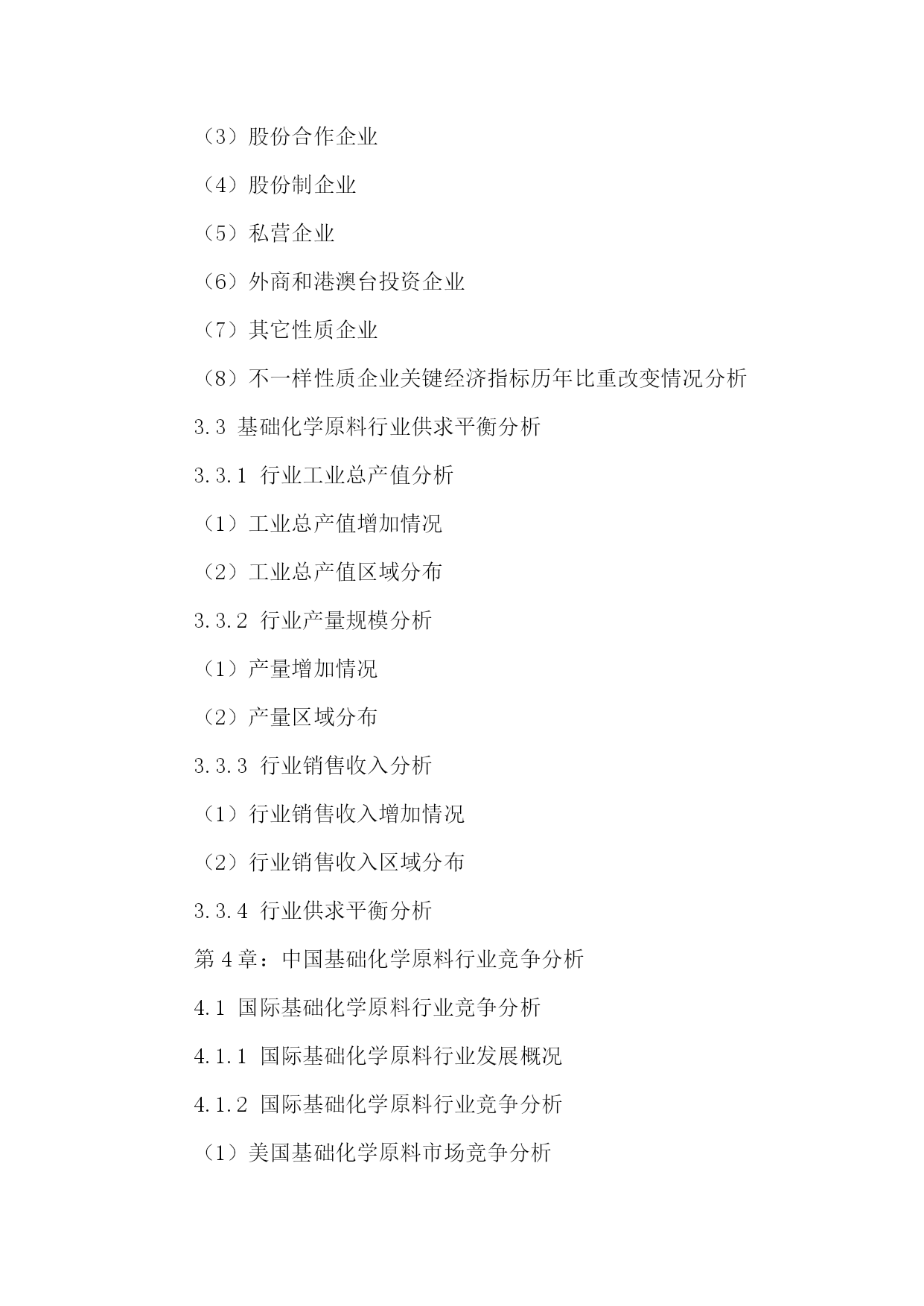 （3）股份合作企业

（4）股份制企业

（5）私营企业

（6）外商和港澳台投资企业

（7）其它性质企业

（8）不一样性质企业关键经济指标历年比重改变情况分析

3.3 基础化学原料行业供求平衡分析

3.3.1 行业工业总产值分析

（1）工业总产值增加情况

（2）工业总产值区域分布

3.3.2 行业产量规模分析

（1）产量增加情况

（2）产量区域分布

3.3.3 行业销售收入分析

（1）行业销售收入增加情况

（2）行业销售收入区域分布

3.3.4 行业供求平衡分析

第 4 章：中国基础化学原料行业竞争分析

4.1 国际基础化学原料行业竞争分析

4.1.1 国际基础化学原料行业发展概况

4.1.2 国际基础化学原料行业竞争分析

（1）美国基础化学原料市场竞争分析